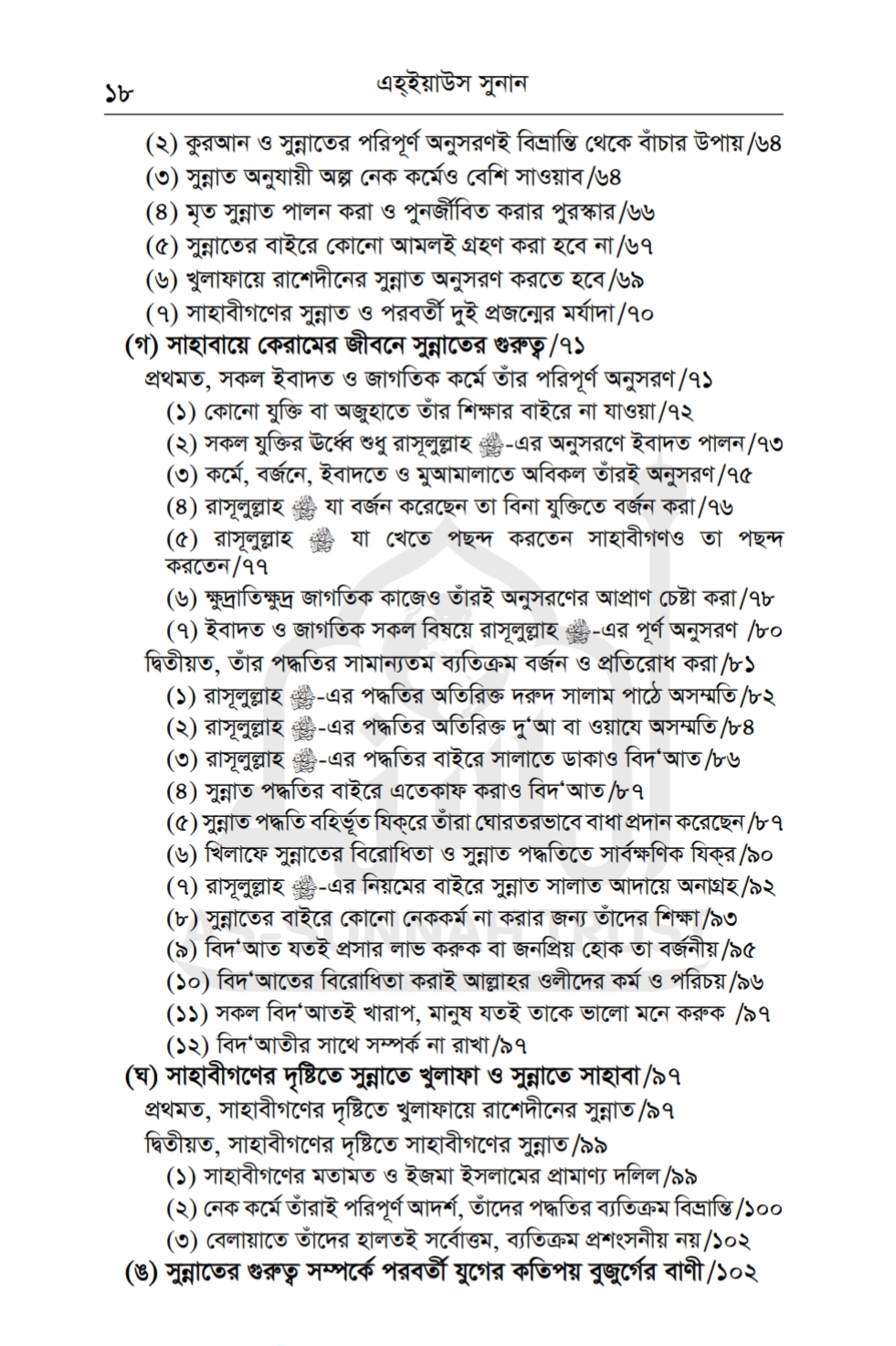 ১৮ এহ্ইয়াউস সুনান

(২) কুরআন ও সুন্নাতের পরিপূর্ণ অনুসরণই বিভ্রান্তি থেকে বাঁচার উপায়/৬৪
(৩) সুন্নাত অনুযায়ী অল্প নেক কর্মেও বেশি সাওয়াব/৬৪
(৪) মৃত সুন্নাত পালন করা ও পুনর্জীবিত করার পুরস্কার/৬৬
(৫) সুন্নাতের বাইরে কোনো আমলই গ্রহণ করা হবে না/৬৭
(৬) খুলাফায়ে রাশেদীনের সুন্নাত অনুসরণ করতে হবে/৬৯
(৭) সাহাবীগণের সুন্নাত ও পরবর্তী দুই প্রজন্মের মর্যাদা/৭০
(গ) সাহাবায়ে কেরামের জীবনে সুন্নাতের গুরুত্ব/৭১
প্রথমত, সকল ইবাদত ও জাগতিক কর্মে তাঁর পরিপূর্ণ অনুসরণ/৭১
(১) কোনো যুক্তি বা অজুহাতে তাঁর শিক্ষার বাইরে না যাওয়া/৭২
(২) সকল যুক্তির উর্ধ্বে শুধু রাসূলুল্লাহ ﷺ-এর অনুসরণে ইবাদত পালন/৭৩
(৩) কর্মে, বর্জনে, ইবাদতে ও মুআমালাতে অবিকল তাঁরই অনুসরণ/৭৫
(৪) রাসূলুল্লাহ ﷺ যা বর্জন করেছেন তা বিনা যুক্তিতে বর্জন করা/৭৬
(৫) রাসূলুল্লাহ ﷺ যা খেতে পছন্দ করতেন সাহাবীগণও তা পছন্দ করতেন/৭৭
(৬) ক্ষুদ্রাতিক্ষুদ্র জাগতিক কাজেও তাঁরই অনুসরণের আপ্রাণ চেষ্টা করা/৭৮
(৭) ইবাদত ও জাগতিক সকল বিষয়ে রাসূলুল্লাহ ﷺ-এর পূর্ণ অনুসরণ /৮০
দ্বিতীয়ত, তাঁর পদ্ধতির সামান্যতম ব্যতিক্রম বর্জন ও প্রতিরোধ করা/৮১
(১) রাসূলুল্লাহ ﷺ-এর পদ্ধতির অতিরিক্ত দরুদ সালাম পাঠে অসম্মতি/৮২
(২) রাসূলুল্লাহ ﷺ-এর পদ্ধতির অতিরিক্ত দু'আ বা ওয়াযে অসম্মতি/৮৪
(৩) রাসূলুল্লাহ ﷺ-এর পদ্ধতির বাইরে সালাতে ডাকাও বিদ'আত/৮৬
(৪) সুন্নাত পদ্ধতির বাইরে এতেকাফ করাও বিদ'আত/৮৭
(৫) সুন্নাত পদ্ধতি বহির্ভূত যিক্‌রে তাঁরা ঘোরতরভাবে বাধা প্রদান করেছেন/৮৭
(৬) খিলাফে সুন্নাতের বিরোধিতা ও সুন্নাত পদ্ধতিতে সার্বক্ষণিক যিক্‌র/৯০
(৭) রাসূলুল্লাহ ﷺ-এর নিয়মের বাইরে সুন্নাত সালাত আদায়ে অনাগ্রহ/৯২
(৮) সুন্নাতের বাইরে কোনো নেককর্ম না করার জন্য তাঁদের শিক্ষা/৯৩
(৯) বিদ'আত যতই প্রসার লাভ করুক বা জনপ্রিয় হোক তা বর্জনীয়/৯৫
(১০) বিদ'আতের বিরোধিতা করাই আল্লাহর ওলীদের কর্ম ও পরিচয়/৯৬
(১১) সকল বিদ'আতই খারাপ, মানুষ যতই তাকে ভালো মনে করুক /৯৭
(১২) বিদ'আতীর সাথে সম্পর্ক না রাখা/৯৭
(ঘ) সাহাবীগণের দৃষ্টিতে সুন্নাতে খুলাফা ও সুন্নাতে সাহাবা/৯৭
প্রথমত, সাহাবীগণের দৃষ্টিতে খুলাফায়ে রাশেদীনের সুন্নাত/৯৭
দ্বিতীয়ত, সাহাবীগণের দৃষ্টিতে সাহাবীগণের সুন্নাত/৯৯
(১) সাহাবীগণের মতামত ও ইজমা ইসলামের প্রামাণ্য দলিল/৯৯
(২) নেক কর্মে তাঁরাই পরিপূর্ণ আদর্শ, তাঁদের পদ্ধতির ব্যতিক্রম বিভ্রান্তি/১০০
(৩) বেলায়াতে তাঁদের হালতই সর্বোত্তম, ব্যতিক্রম প্রশংসনীয় নয়/১০২
(ঙ) সুন্নাতের গুরুত্ব সম্পর্কে পরবর্তী যুগের কতিপয় বুজুর্গের বাণী/১০২